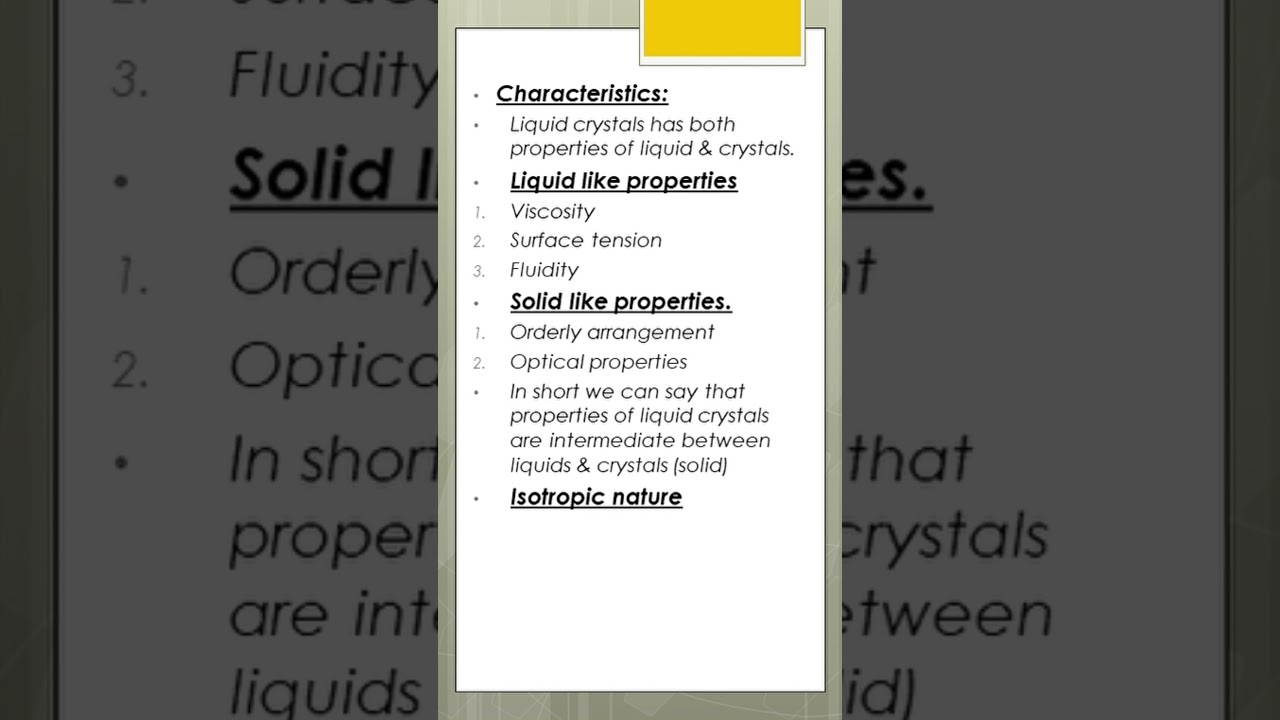 • Characteristics:

• Liquid crystals has both properties of liquid & crystals.

• Liquid like properties

1. Viscosity
2. Surface tension
3. Fluidity

• Solid like properties.

1. Orderly arrangement
2. Optical properties

• In short we can say that properties of liquid crystals are intermediate between liquids & crystals (solid)

• Isotropic nature